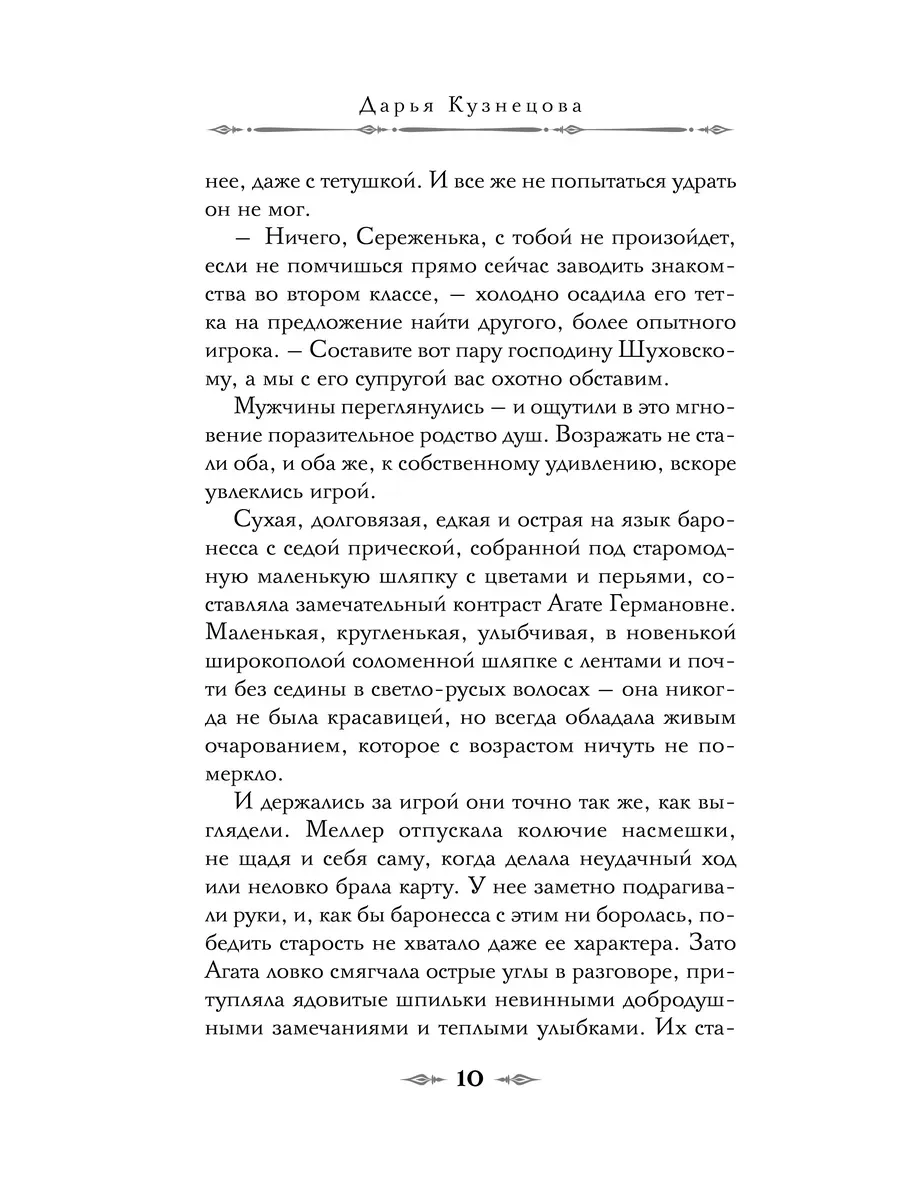 Дарья Кузнецова

нее, даже с тетушкой. И все же не попытаться удрать он не мог.

— Ничего, Сереженька, с тобой не произойдет, если не помчишься прямо сейчас заводить знакомства во втором классе, — холодно осадила его тетка на предложение найти другого, более опытного игрока. — Составите вот пару господину Шуховскому, а мы с его супругой вас охотно обставим.

Мужчины переглянулись — и ощутили в это мгновение поразительное родство душ. Возражать не стали оба, и оба же, к собственному удивлению, вскоре увлеклись игрой.

Сухая, долговязая, едкая и острая на язык баронесса с седой прической, собранной под старомодную маленькую шляпку с цветами и перьями, составляла замечательный контраст Агате Германовне. Маленькая, кругленькая, улыбчивая, в новенькой широкополой соломенной шляпке с лентами и почти без седины в светло-русых волосах — она никогда не была красавицей, но всегда обладала живым очарованием, которое с возрастом ничуть не померкло.

И держались за игрой они точно так же, как выглядели. Меллер отпускала колючие насмешки, не щадя и себя саму, когда делала неудачный ход или неловко брала карту. У нее заметно подрагивали руки, и, как бы баронесса с этим ни боролась, победить старость не хватало даже ее характера. Зато Агата ловко смягчала острые углы в разговоре, притупляла ядовитые шпильки невинными добродушными замечаниями и теплыми улыбками. Их ста-

10